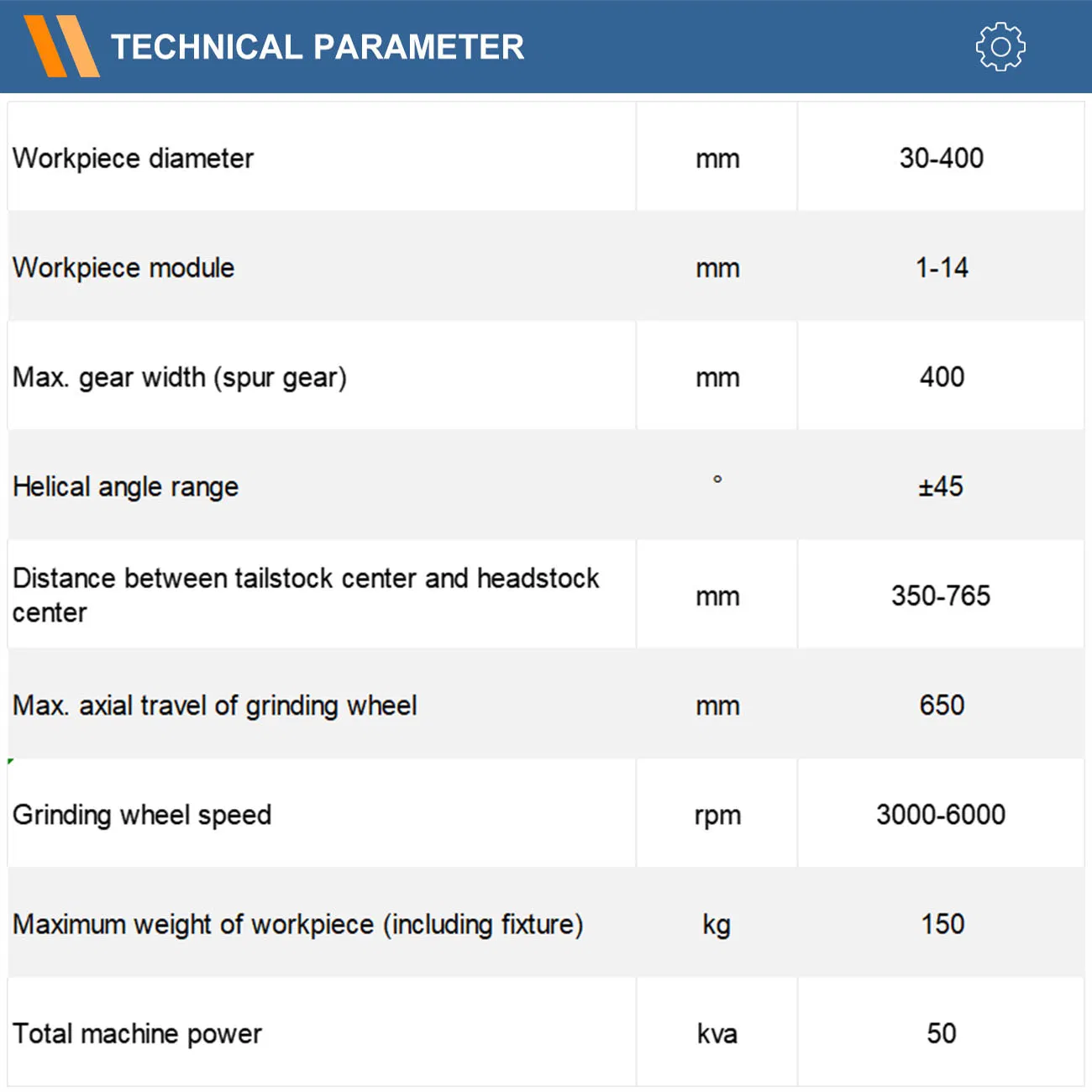 TECHNICAL PARAMETER

| Workpiece diameter | mm | 30-400 |
|---|---|---|
| Workpiece module | mm | 1-14 |
| Max. gear width (spur gear) | mm | 400 |
| Helical angle range | ° | ±45 |
| Distance between tailstock center and headstock center | mm | 350-765 |
| Max. axial travel of grinding wheel | mm | 650 |
| Grinding wheel speed | rpm | 3000-6000 |
| Maximum weight of workpiece (including fixture) | kg | 150 |
| Total machine power | kva | 50 |